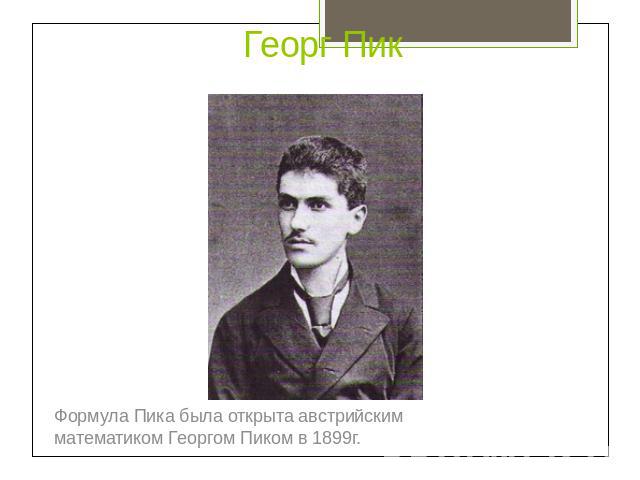 Георг Пик

Формула Пика была открыта австрийским математиком Георгом Пиком в 1899г.